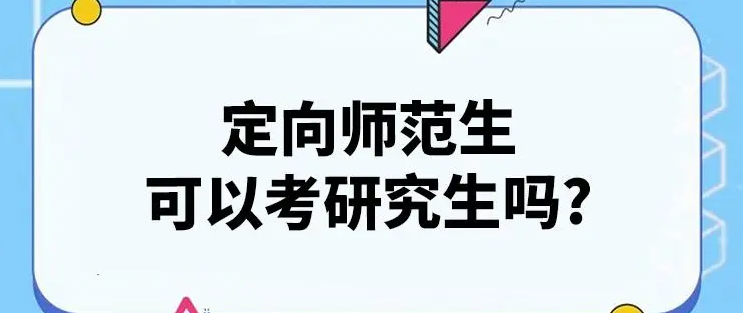 定向师范生
可以考研究生吗?